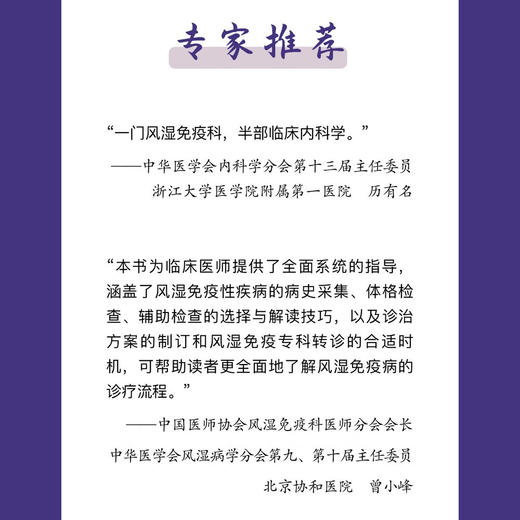 专家推荐

“一门风湿免疫科，半部临床内科学。”

——中华医学会内科学分会第十三届主任委员

浙江大学医学院附属第一医院　厉有名

“本书为临床医师提供了全面系统的指导，涵盖了风湿免疫性疾病的病史采集、体格检查、辅助检查的选择与解读技巧，以及诊治方案的制订和风湿免疫专科转诊的合适时机，可帮助读者更全面地了解风湿免疫病的诊疗流程。”

——中国医师协会风湿免疫科医师分会会长

中华医学会风湿病学分会第九、第十届主任委员

北京协和医院　曾小峰